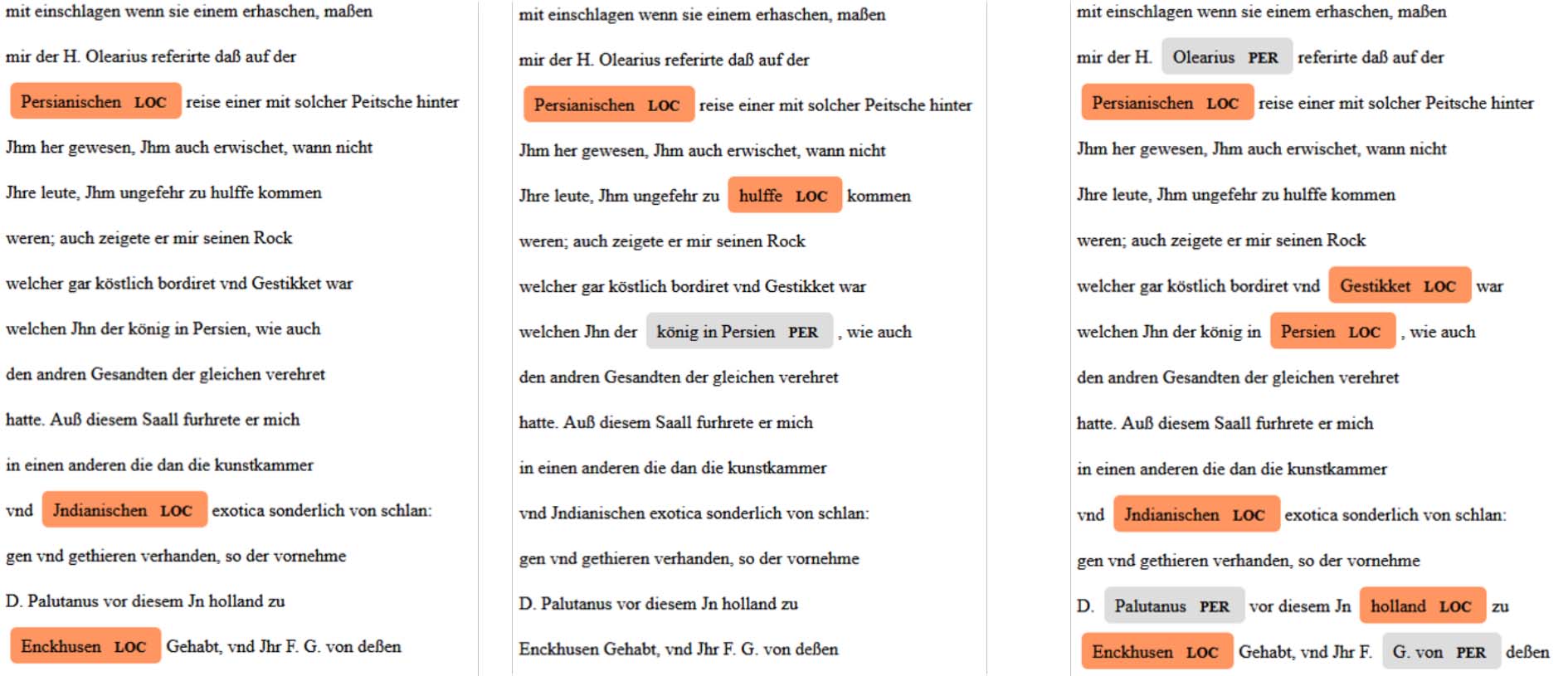 mit einschlagen wenn sie einem erhaschen, maßen

mir der H. Olearius referirte daß auf der

Persianischen LOC reise einer mit solcher Peitsche hinter

Jhm her gewesen, Jhm auch erwischet, wann nicht

Jhre leute, Jhm ungefehr zu hulffe kommen

weren; auch zeigete er mir seinen Rock

welcher gar köstlich bordiret vnd Gestikket war

welchen Jhn der könig in Persien, wie auch

den andren Gesandten der gleichen verehret

hatte. Auß diesem Saall furhrete er mich

in einen anderen die dan die kunstkammer

vnd Jndianischen LOC exotica sonderlich von schlan:

gen vnd gethieren verhanden, so der vornehme

D. Palutanus vor diesem Jn holland zu

Enckhusen LOC Gehabt, vnd Jhr F. G. von deßen

mit einschlagen wenn sie einem erhaschen, maßen

mir der H. Olearius referirte daß auf der

Persianischen LOC reise einer mit solcher Peitsche hinter

Jhm her gewesen, Jhm auch erwischet, wann nicht

Jhre leute, Jhm ungefehr zu hulffe LOC kommen

weren; auch zeigete er mir seinen Rock

welcher gar köstlich bordiret vnd Gestikket war

welchen Jhn der könig in Persien PER , wie auch

den andren Gesandten der gleichen verehret

hatte. Auß diesem Saall furhrete er mich

in einen anderen die dan die kunstkammer

vnd Jndianischen exotica sonderlich von schlan:

gen vnd gethieren verhanden, so der vornehme

D. Palutanus vor diesem Jn holland zu

Enckhusen Gehabt, vnd Jhr F. G. von deßen

mit einschlagen wenn sie einem erhaschen, maßen

mir der H. Olearius PER referirte daß auf der

Persianischen LOC reise einer mit solcher Peitsche hinter

Jhm her gewesen, Jhm auch erwischet, wann nicht

Jhre leute, Jhm ungefehr zu hulffe kommen

weren; auch zeigete er mir seinen Rock

welcher gar köstlich bordiret vnd Gestikket LOC war

welchen Jhn der könig in Persien LOC , wie auch

den andren Gesandten der gleichen verehret

hatte. Auß diesem Saall furhrete er mich

in einen anderen die dan die kunstkammer

vnd Jndianischen LOC exotica sonderlich von schlan:

gen vnd gethieren verhanden, so der vornehme

D. Palutanus PER vor diesem Jn holland LOC zu

Enckhusen LOC Gehabt, vnd Jhr F. G. von PER deßen